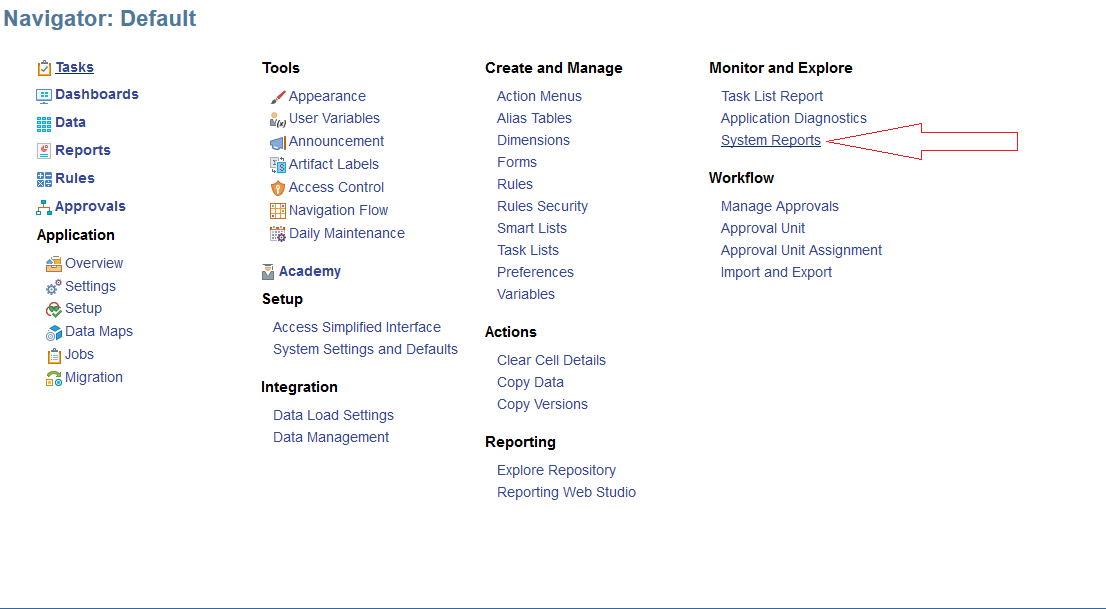 Navigator: Default

Tasks
Dashboards
Data
Reports
Rules
Approvals
Application
Overview
Settings
Setup
Data Maps
Jobs
Migration

Tools
Appearance
User Variables
Announcement
Artifact Labels
Access Control
Navigation Flow
Daily Maintenance

Academy
Setup
Access Simplified Interface
System Settings and Defaults

Integration
Data Load Settings
Data Management

Create and Manage
Action Menus
Alias Tables
Dimensions
Forms
Rules
Rules Security
Smart Lists
Task Lists
Preferences
Variables

Actions
Clear Cell Details
Copy Data
Copy Versions

Reporting
Explore Repository
Reporting Web Studio

Monitor and Explore
Task List Report
Application Diagnostics
System Reports

Workflow
Manage Approvals
Approval Unit
Approval Unit Assignment
Import and Export